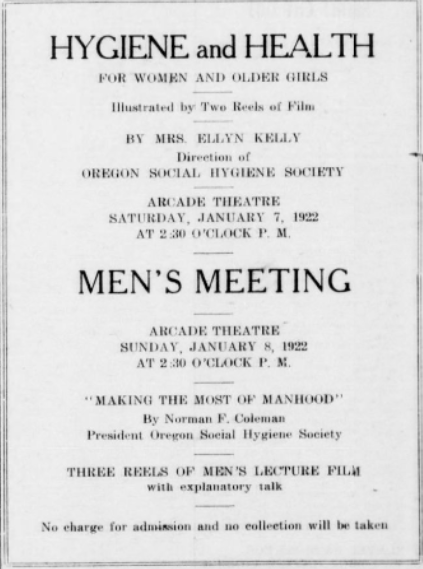 HYGIENE and HEALTH

FOR WOMEN AND OLDER GIRLS

Illustrated by Two Reels of Film

BY MRS. ELLYN KELLY
Direction of
OREGON SOCIAL HYGIENE SOCIETY

ARCADE THEATRE
SATURDAY, JANUARY 7, 1922
AT 2:30 O'CLOCK P. M.

MEN'S MEETING

ARCADE THEATRE
SUNDAY, JANUARY 8, 1922
AT 2:30 O'CLOCK P. M.

"MAKING THE MOST OF MANHOOD"
By Norman F. Coleman
President Oregon Social Hygiene Society

THREE REELS OF MEN'S LECTURE FILM
with explanatory talk

No charge for admission and no collection will be taken